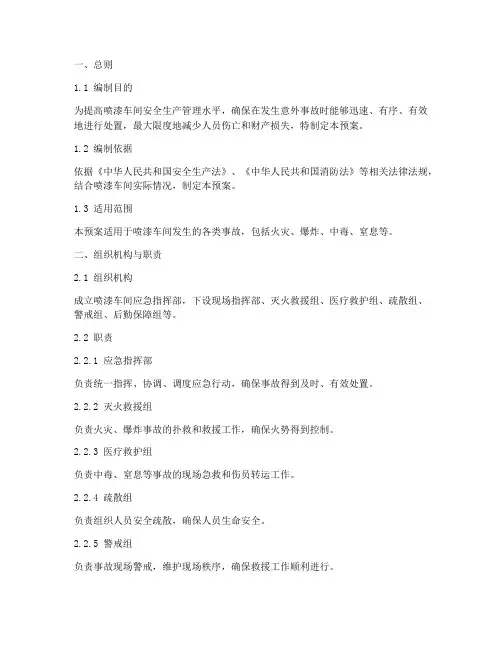 一、总则

1.1 编制目的

为提高喷漆车间安全生产管理水平，确保在发生意外事故时能够迅速、有序、有效地进行处置，最大限度地减少人员伤亡和财产损失，特制定本预案。

1.2 编制依据

依据《中华人民共和国安全生产法》、《中华人民共和国消防法》等相关法律法规，结合喷漆车间实际情况，制定本预案。

1.3 适用范围

本预案适用于喷漆车间发生的各类事故，包括火灾、爆炸、中毒、窒息等。

二、组织机构与职责

2.1 组织机构

成立喷漆车间应急指挥部，下设现场指挥部、灭火救援组、医疗救护组、疏散组、警戒组、后勤保障组等。

2.2 职责

2.2.1 应急指挥部

负责统一指挥、协调、调度应急行动，确保事故得到及时、有效处置。

2.2.2 灭火救援组

负责火灾、爆炸事故的扑救和救援工作，确保火势得到控制。

2.2.3 医疗救护组

负责中毒、窒息等事故的现场急救和伤员转运工作。

2.2.4 疏散组

负责组织人员安全疏散，确保人员生命安全。

2.2.5 警戒组

负责事故现场警戒，维护现场秩序，确保救援工作顺利进行。